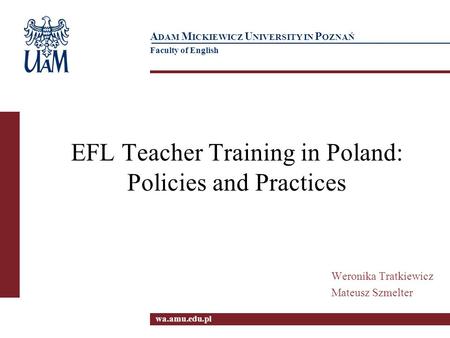 UAM

ADAM MICKIEWICZ UNIVERSITY IN POZNAŃ
Faculty of English

EFL Teacher Training in Poland: Policies and Practices

Weronika Tratkiewicz
Mateusz Szmelter

wa.amu.edu.pl